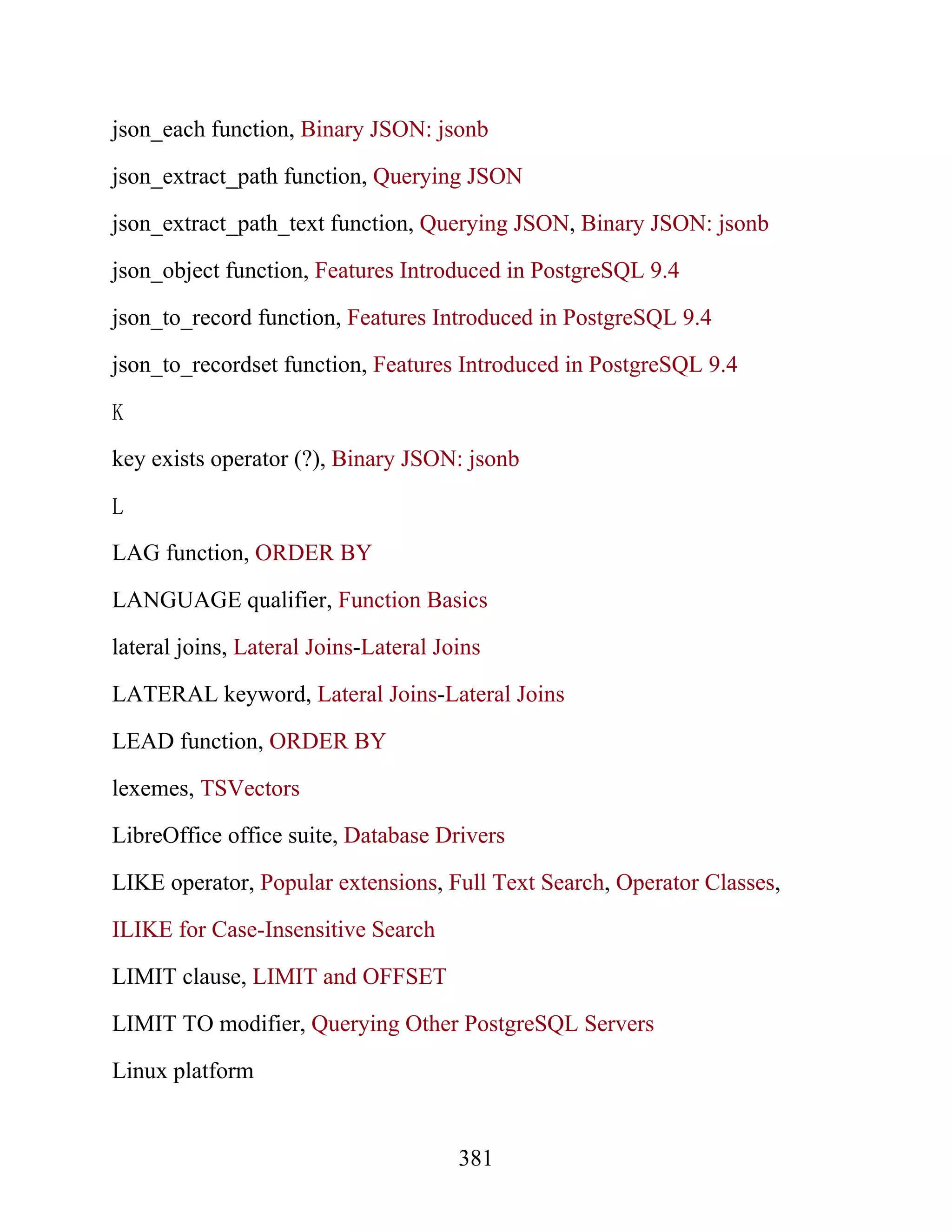 json_each function, Binary JSON: jsonb

json_extract_path function, Querying JSON

json_extract_path_text function, Querying JSON, Binary JSON: jsonb

json_object function, Features Introduced in PostgreSQL 9.4

json_to_record function, Features Introduced in PostgreSQL 9.4

json_to_recordset function, Features Introduced in PostgreSQL 9.4

K

key exists operator (?), Binary JSON: jsonb

L

LAG function, ORDER BY

LANGUAGE qualifier, Function Basics

lateral joins, Lateral Joins-Lateral Joins

LATERAL keyword, Lateral Joins-Lateral Joins

LEAD function, ORDER BY

lexemes, TSVectors

LibreOffice office suite, Database Drivers

LIKE operator, Popular extensions, Full Text Search, Operator Classes, ILIKE for Case-Insensitive Search

LIMIT clause, LIMIT and OFFSET

LIMIT TO modifier, Querying Other PostgreSQL Servers

Linux platform

381